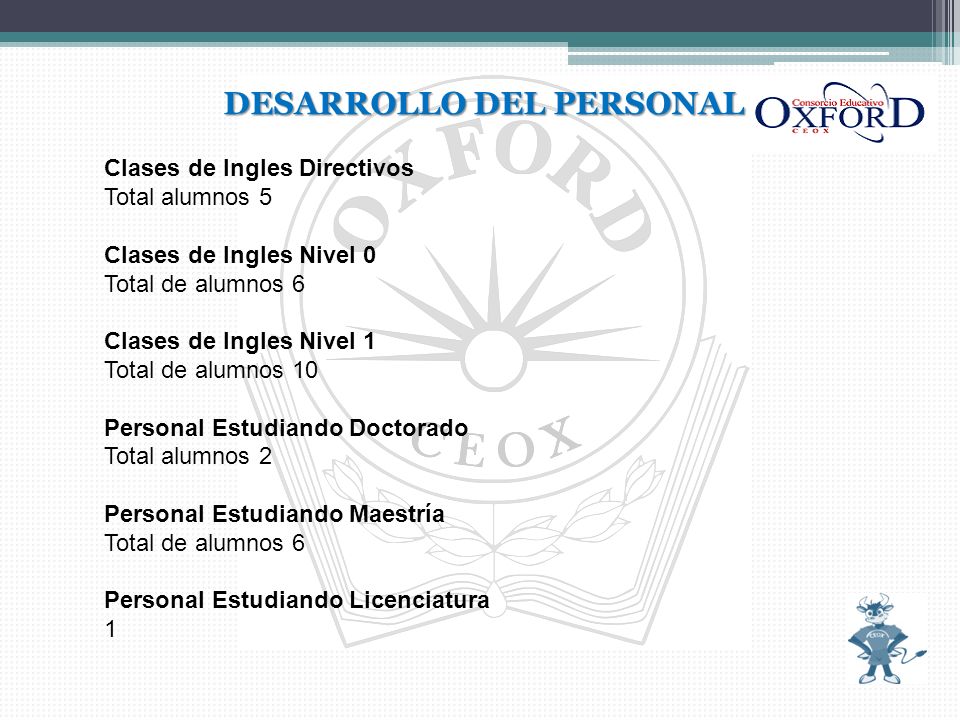 DESARROLLO DEL PERSONAL

Consorcio Educativo
OXFORD
CEOX

OXFORD
CEOX

Clases de Ingles Directivos
Total alumnos 5

Clases de Ingles Nivel 0
Total de alumnos 6

Clases de Ingles Nivel 1
Total de alumnos 10

Personal Estudiando Doctorado
Total alumnos 2

Personal Estudiando Maestría
Total de alumnos 6

Personal Estudiando Licenciatura
1